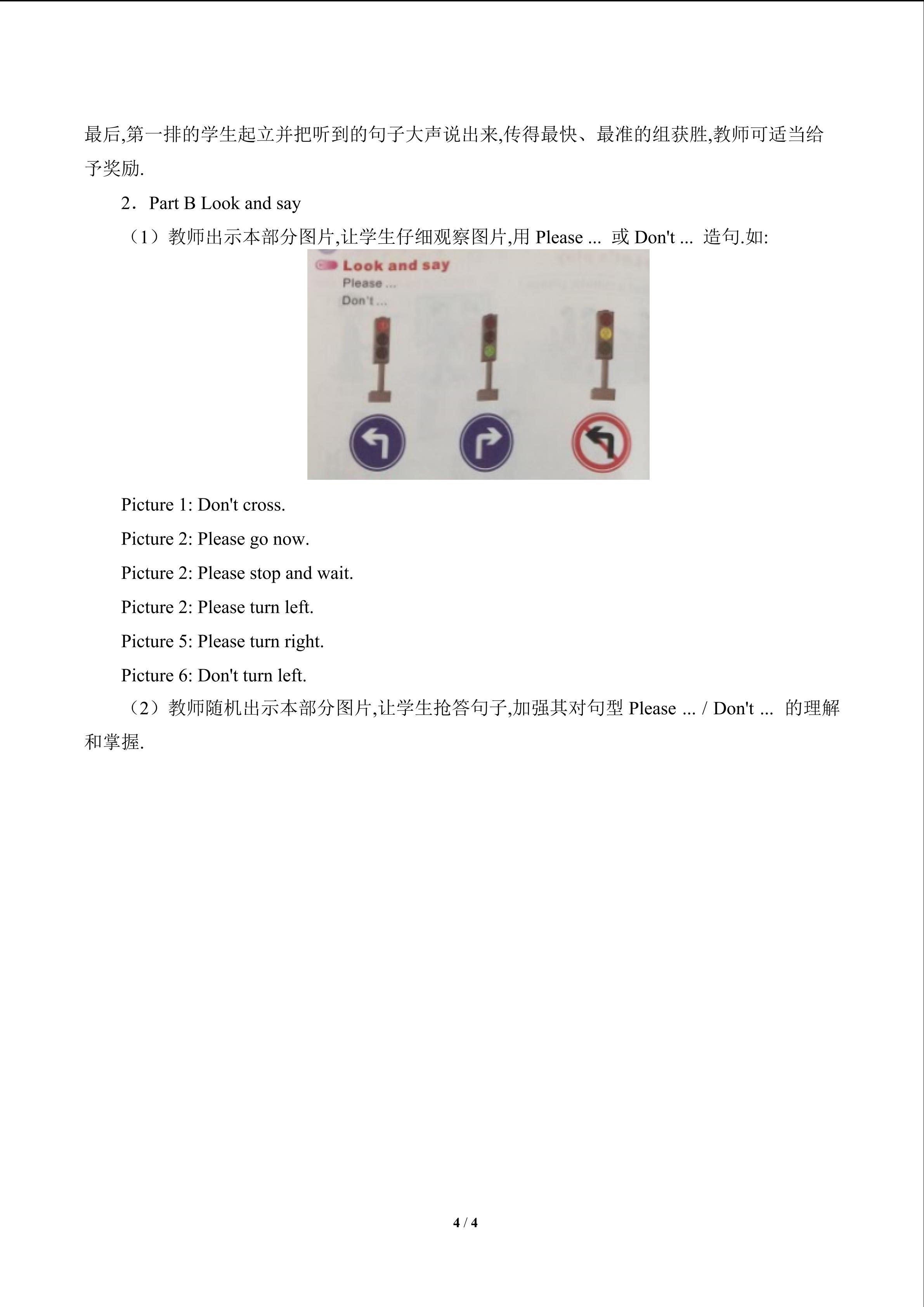 最后,第一排的学生起立并把听到的句子大声说出来,传得最快、最准的组获胜,教师可适当给予奖励.

2．Part B Look and say

（1）教师出示本部分图片,让学生仔细观察图片,用 Please ... 或 Don't ... 造句.如:

Look and say
Please ...
Don't ...

Picture 1: Don't cross.

Picture 2: Please go now.

Picture 2: Please stop and wait.

Picture 2: Please turn left.

Picture 5: Please turn right.

Picture 6: Don't turn left.

（2）教师随机出示本部分图片,让学生抢答句子,加强其对句型 Please ... / Don't ... 的理解和掌握.

4 / 4